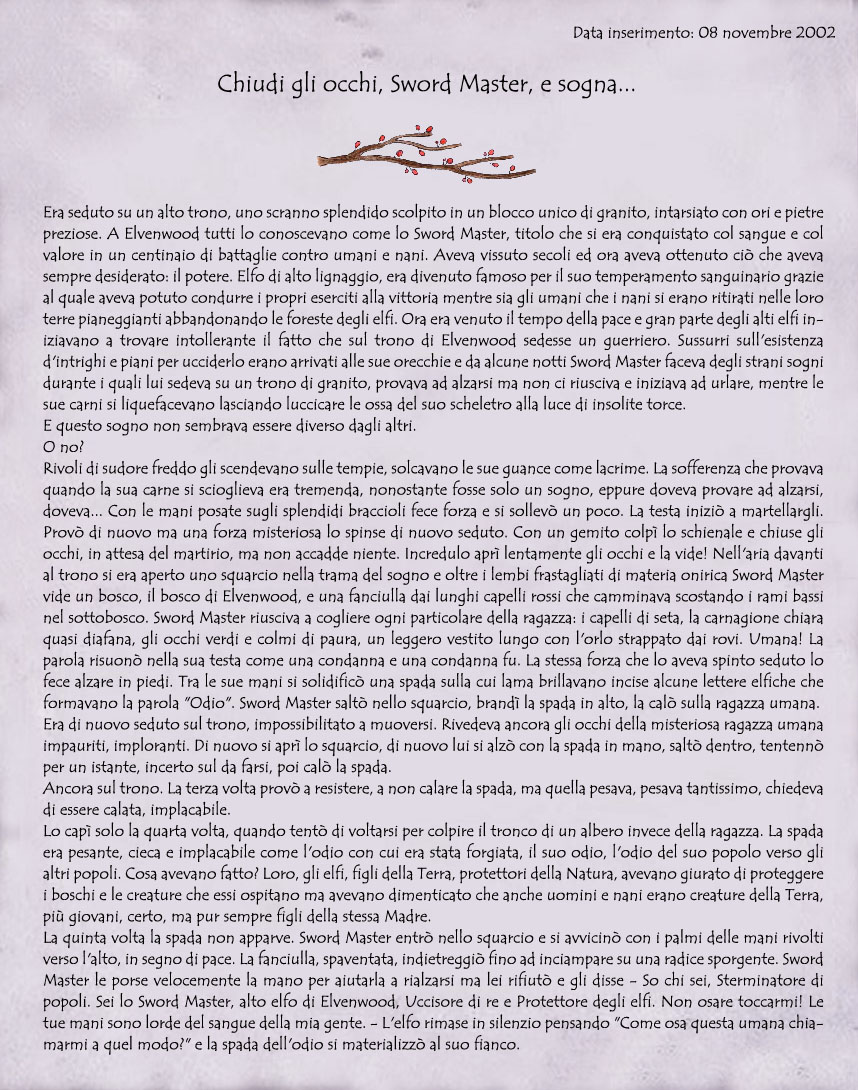 Data inserimento: 08 novembre 2002

Chiudi gli occhi, Sword Master, e sogna...

Era seduto su un alto trono, uno scranno splendido scolpito in un blocco unico di granito, intarsiato con ori e pietre preziose. A Elvenwood tutti lo conoscevano come lo Sword Master, titolo che si era conquistato col sangue e col valore in un centinaio di battaglie contro umani e nani. Aveva vissuto secoli ed ora aveva ottenuto ciò che aveva sempre desiderato: il potere. Elfo di alto lignaggio, era divenuto famoso per il suo temperamento sanguinario grazie al quale aveva potuto condurre i propri eserciti alla vittoria mentre sia gli umani che i nani si erano ritirati nelle loro terre pianeggianti abbandonando le foreste degli elfi. Ora era venuto il tempo della pace e gran parte degli alti elfi iniziavano a trovare intollerante il fatto che sul trono di Elvenwood sedesse un guerriero. Sussurri sull'esistenza d'intrighi e piani per ucciderlo erano arrivati alle sue orecchie e da alcune notti Sword Master faceva degli strani sogni durante i quali lui sedeva su un trono di granito, provava ad alzarsi ma non ci riusciva e iniziava ad urlare, mentre le sue carni si liquefacevano lasciando luccicare le ossa del suo scheletro alla luce di insolite torce.
E questo sogno non sembrava essere diverso dagli altri.
O no?
Rivoli di sudore freddo gli scendevano sulle tempie, solcavano le sue guance come lacrime. La sofferenza che provava quando la sua carne si scioglieva era tremenda, nonostante fosse solo un sogno, eppure doveva provare ad alzarsi, doveva... Con le mani posate sugli splendidi braccioli fece forza e si sollevò un poco. La testa iniziò a martellargli. Provò di nuovo ma una forza misteriosa lo spinse di nuovo seduto. Con un gemito colpì lo schienale e chiuse gli occhi, in attesa del martirio, ma non accadde niente. Incredulo aprì lentamente gli occhi e la vide! Nell'aria davanti al trono si era aperto uno squarcio nella trama del sogno e oltre i lembi frastagliati di materia onirica Sword Master vide un bosco, il bosco di Elvenwood, e una fanciulla dai lunghi capelli rossi che camminava scostando i rami bassi nel sottobosco. Sword Master riusciva a cogliere ogni particolare della ragazza: i capelli di seta, la carnagione chiara quasi diafana, gli occhi verdi e colmi di paura, un leggero vestito lungo con l'orlo strappato dai rovi. Umana! La parola risuonò nella sua testa come una condanna e una condanna fu. La stessa forza che lo aveva spinto seduto lo fece alzare in piedi. Tra le sue mani si solidificò una spada sulla cui lama brillavano incise alcune lettere elfiche che formavano la parola "Odio". Sword Master saltò nello squarcio, brandì la spada in alto, la calò sulla ragazza umana.
Era di nuovo seduto sul trono, impossibilitato a muoversi. Rivedeva ancora gli occhi della misteriosa ragazza umana impauriti, imploranti. Di nuovo si aprì lo squarcio, di nuovo lui si alzò con la spada in mano, saltò dentro, tentennò per un istante, incerto sul da farsi, poi calò la spada.
Ancora sul trono. La terza volta provò a resistere, a non calare la spada, ma quella pesava, pesava tantissimo, chiedeva di essere calata, implacabile.
Lo capì solo la quarta volta, quando tentò di voltarsi per colpire il tronco di un albero invece della ragazza. La spada era pesante, cieca e implacabile come l'odio con cui era stata forgiata, il suo odio, l'odio del suo popolo verso gli altri popoli. Cosa avevano fatto? Loro, gli elfi, figli della Terra, protettori della Natura, avevano giurato di proteggere i boschi e le creature che essi ospitano ma avevano dimenticato che anche uomini e nani erano creature della Terra, più giovani, certo, ma pur sempre figli della stessa Madre.
La quinta volta la spada non apparve. Sword Master entrò nello squarcio e si avvicinò con i palmi delle mani rivolti verso l'alto, in segno di pace. La fanciulla, spaventata, indietreggiò fino ad inciampare su una radice sporgente. Sword Master le porse velocemente la mano per aiutarla a rialzarsi ma lei rifiutò e gli disse - So chi sei, Sterminatore di popoli. Sei lo Sword Master, alto elfo di Elvenwood, Uccisore di re e Protettore degli elfi. Non osare toccarmi! Le tue mani sono lorde del sangue della mia gente. - L'elfo rimase in silenzio pensando "Come osa questa umana chiamarmi a quel modo?" e la spada dell'odio si materializzò al suo fianco.